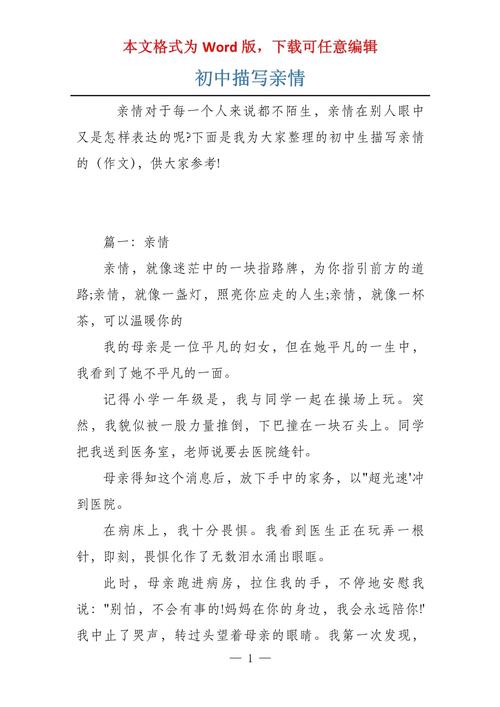 本文格式为 Word 版，下载可任意编辑

初中描写亲情

亲情对于每一个人来说都不陌生，亲情在别人眼中又是怎样表达的呢?下面是我为大家整理的初中生描写亲情的（作文），供大家参考!

篇一：亲情

亲情，就像迷茫中的一块指路牌，为你指引前方的道路;亲情，就像一盏灯，照亮你应走的人生;亲情，就像一杯茶，可以温暖你的

我的母亲是一位平凡的妇女，但在她平凡的一生中，我看到了她不平凡的一面。

记得小学一年级是，我与同学一起在操场上玩。突然，我貌似被一股力量推倒，下巴撞在一块石头上。同学把我送到医务室，老师说要去医院缝针。

母亲得知这个消息后，放下手中的家务，以"超光速'冲到医院。

在病床上，我十分畏惧。我看到医生正在玩弄一根针，即刻，畏惧化作了无数泪水涌出眼眶。

此时，母亲跑进病房，拉住我的手，不停地安慰我说："别怕，不会有事的!妈妈在你的身边，我会永远陪你!'我中止了哭声，转过头望着母亲的眼睛。我第一次发现，

— 1 —